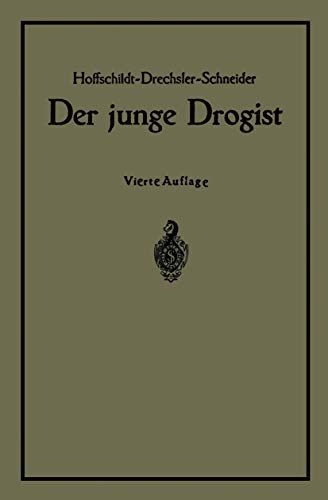 Hoffschildt-Drechsler-Schneider
Der junge Drogist

Vierte Auflage